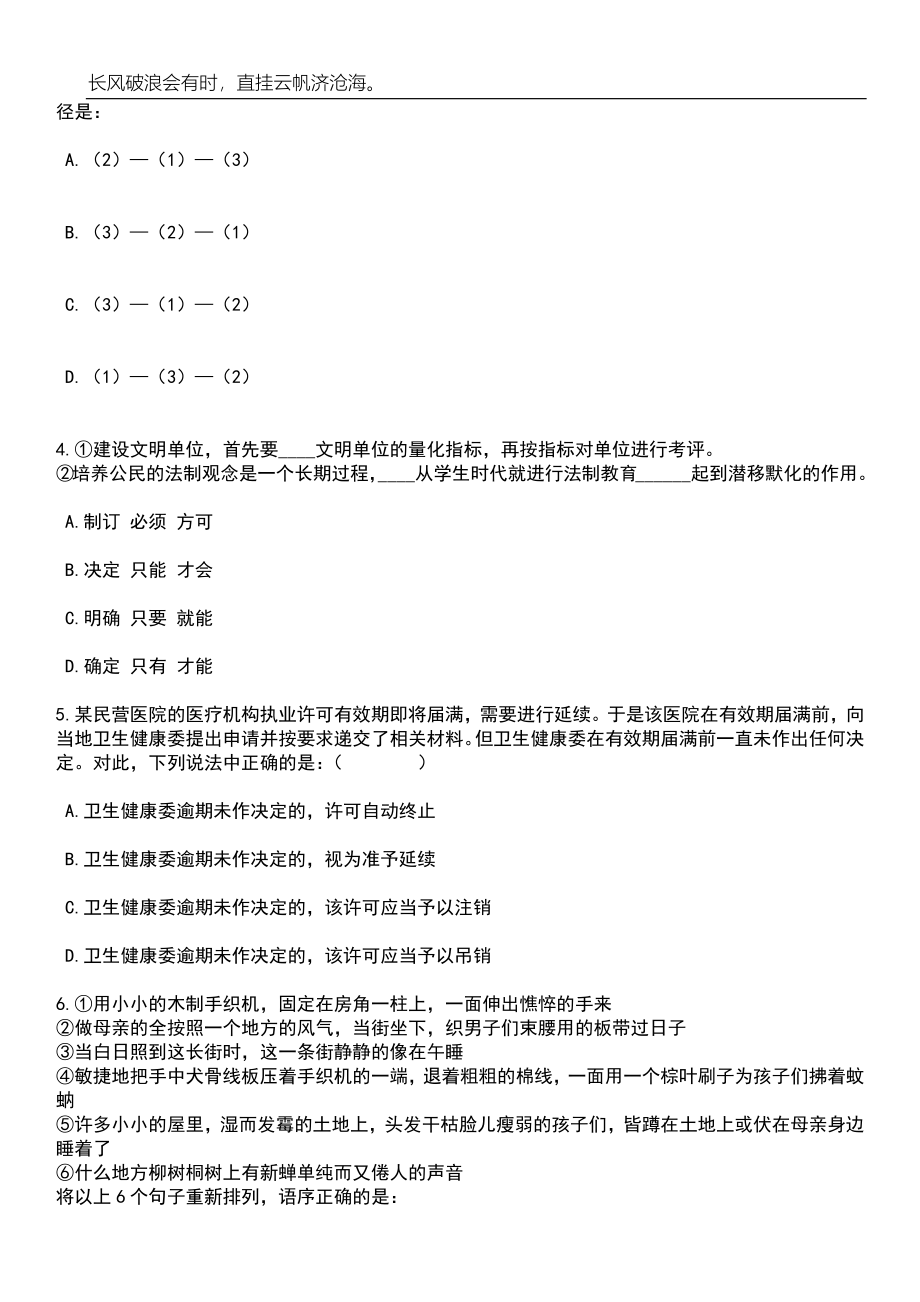 长风破浪会有时，直挂云帆济沧海。

径是：

A.（2）—（1）—（3）

B.（3）—（2）—（1）

C.（3）—（1）—（2）

D.（1）—（3）—（2）

4.①建设文明单位，首先要____文明单位的量化指标，再按指标对单位进行考评。
②培养公民的法制观念是一个长期过程，____从学生时代就进行法制教育______起到潜移默化的作用。

A.制订 必须 方可

B.决定 只能 才会

C.明确 只要 就能

D.确定 只有 才能

5.某民营医院的医疗机构执业许可有效期即将届满，需要进行延续。于是该医院在有效期届满前，向当地卫生健康委提出申请并按要求递交了相关材料。但卫生健康委在有效期届满前一直未作出任何决定。对此，下列说法中正确的是：（　　）

A.卫生健康委逾期未作决定的，许可自动终止

B.卫生健康委逾期未作决定的，视为准予延续

C.卫生健康委逾期未作决定的，该许可应当予以注销

D.卫生健康委逾期未作决定的，该许可应当予以吊销

6.①用小小的木制手织机，固定在房角一柱上，一面伸出憔悴的手来
②做母亲的全按照一个地方的风气，当街坐下，织男子们束腰用的板带过日子
③当白日照到这长街时，这一条街静静的像在午睡
④敏捷地把手中犬骨线板压着手织机的一端，退着粗粗的棉线，一面用一个棕叶刷子为孩子们拂着蚊蚋
⑤许多小小的屋里，湿而发霉的土地上，头发干枯脸儿瘦弱的孩子们，皆蹲在土地上或伏在母亲身边睡着了
⑥什么地方柳树桐树上有新蝉单纯而又倦人的声音
将以上6个句子重新排列，语序正确的是：